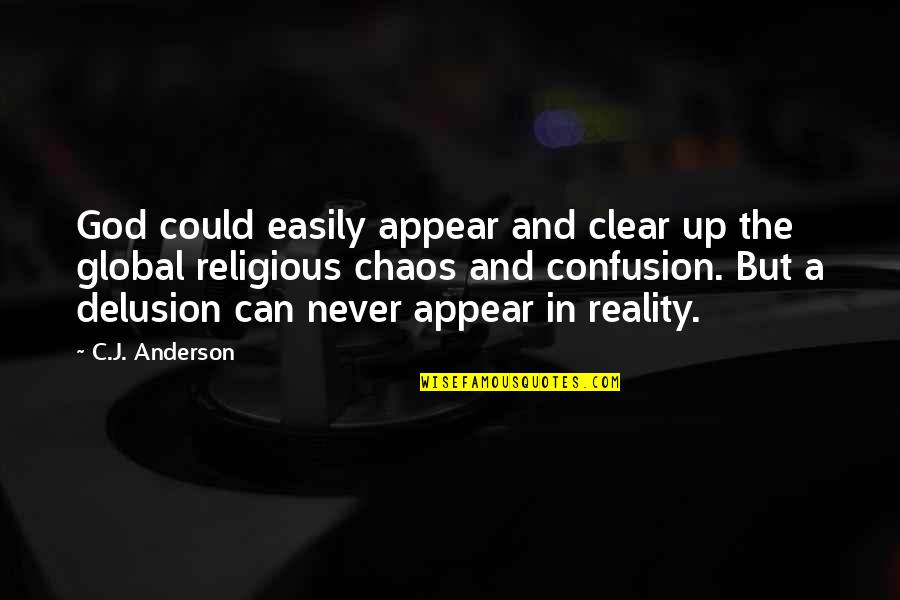 God could easily appear and clear up the global religious chaos and confusion. But a delusion can never appear in reality.

~ C.J. Anderson

WISEFAMOUSQUOTES.COM